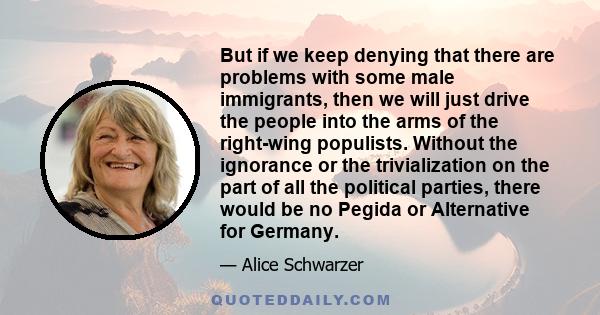 But if we keep denying that there are problems with some male immigrants, then we will just drive the people into the arms of the right-wing populists. Without the ignorance or the trivialization on the part of all the political parties, there would be no Pegida or Alternative for Germany.

— Alice Schwarzer

QUOTEDDAILY.COM